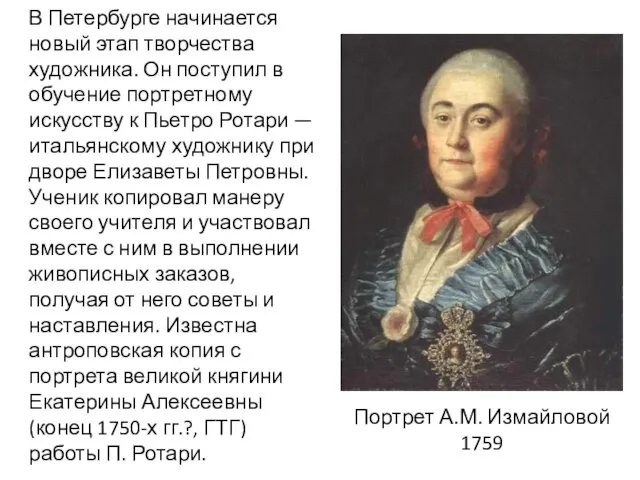 В Петербурге начинается новый этап творчества художника. Он поступил в обучение портретному искусству к Пьетро Ротари — итальянскому художнику при дворе Елизаветы Петровны. Ученик копировал манеру своего учителя и участвовал вместе с ним в выполнении живописных заказов, получая от него советы и наставления. Известна антроповская копия с портрета великой княгини Екатерины Алексеевны (конец 1750-х гг.?, ГТГ) работы П. Ротари.

Портрет А.М. Измайловой
1759